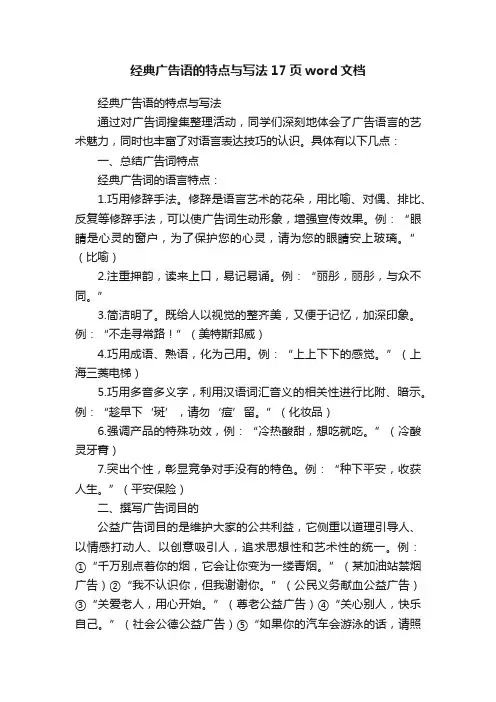 经典广告语的特点与写法17页word文档

经典广告语的特点与写法

通过对广告词搜集整理活动，同学们深刻地体会了广告语言的艺术魅力，同时也丰富了对语言表达技巧的认识。具体有以下几点：

一、总结广告词特点

经典广告词的语言特点：

1.巧用修辞手法。修辞是语言艺术的花朵，用比喻、对偶、排比、反复等修辞手法，可以使广告词生动形象，增强宣传效果。例：“眼睛是心灵的窗户，为了保护您的心灵，请为您的眼睛安上玻璃。”（比喻）

2.注重押韵，读来上口，易记易诵。例：“丽彤，丽彤，与众不同。”

3.简洁明了。既给人以视觉的整齐美，又便于记忆，加深印象。例：“不走寻常路！”（美特斯邦威）

4.巧用成语、熟语，化为己用。例：“上上下下的感觉。”（上海三菱电梯）

5.巧用多音多义字，利用汉语词汇音义的相关性进行比附、暗示。例：“趁早下‘斑’，请勿‘痘’留。”（化妆品）

6.强调产品的特殊功效，例：“冷热酸甜，想吃就吃。”（冷酸灵牙膏）

7.突出个性，彰显竞争对手没有的特色。例：“种下平安，收获人生。”（平安保险）

二、撰写广告词目的

公益广告词目的是维护大家的公共利益，它侧重以道理引导人、以情感打动人、以创意吸引人，追求思想性和艺术性的统一。例：①“千万别点着你的烟，它会让你变为一缕青烟。”（某加油站禁烟广告）②“我不认识你，但我谢谢你。”（公民义务献血公益广告）③“关爱老人，用心开始。”（尊老公益广告）④“关心别人，快乐自己。”（社会公德公益广告）⑤“如果你的汽车会游泳的话，请照